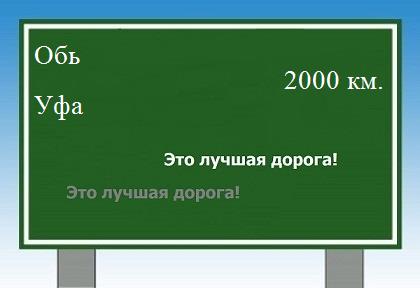 Обь

2000 км.

Уфа

Это лучшая дорога!

Это лучшая дорога!